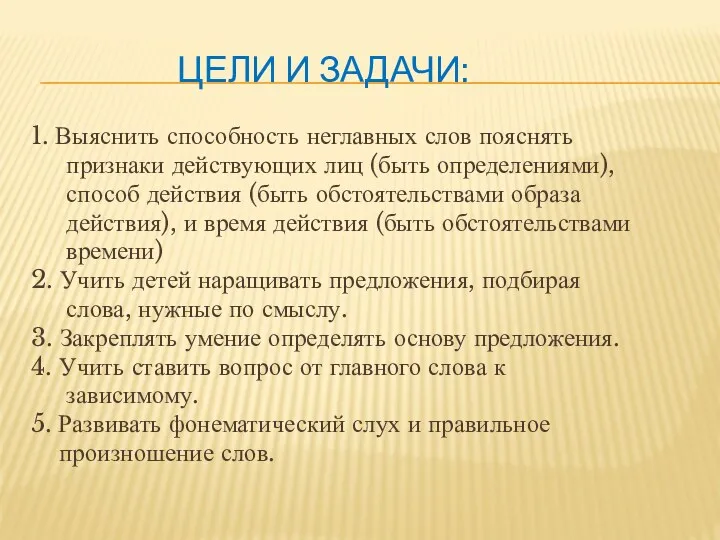 ЦЕЛИ И ЗАДАЧИ:

1. Выяснить способность неглавных слов пояснять признаки действующих лиц (быть определениями), способ действия (быть обстоятельствами образа действия), и время действия (быть обстоятельствами времени)

2. Учить детей наращивать предложения, подбирая слова, нужные по смыслу.

3. Закреплять умение определять основу предложения.

4. Учить ставить вопрос от главного слова к зависимому.

5. Развивать фонематический слух и правильное произношение слов.